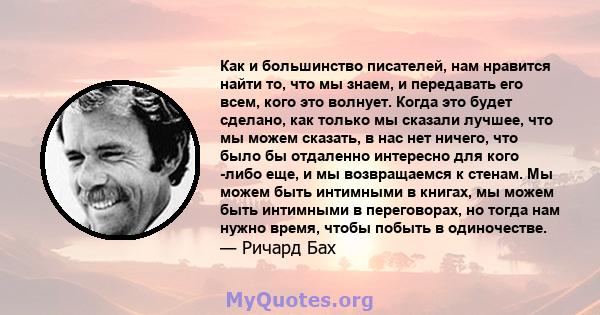 Как и большинство писателей, нам нравится найти то, что мы знаем, и передавать его всем, кого это волнует. Когда это будет сделано, как только мы сказали лучшее, что мы можем сказать, в нас нет ничего, что было бы отдаленно интересно для кого -либо еще, и мы возвращаемся к стенам. Мы можем быть интимными в книгах, мы можем быть интимными в переговорах, но тогда нам нужно время, чтобы побыть в одиночестве.
— Ричард Бах

MyQuotes.org